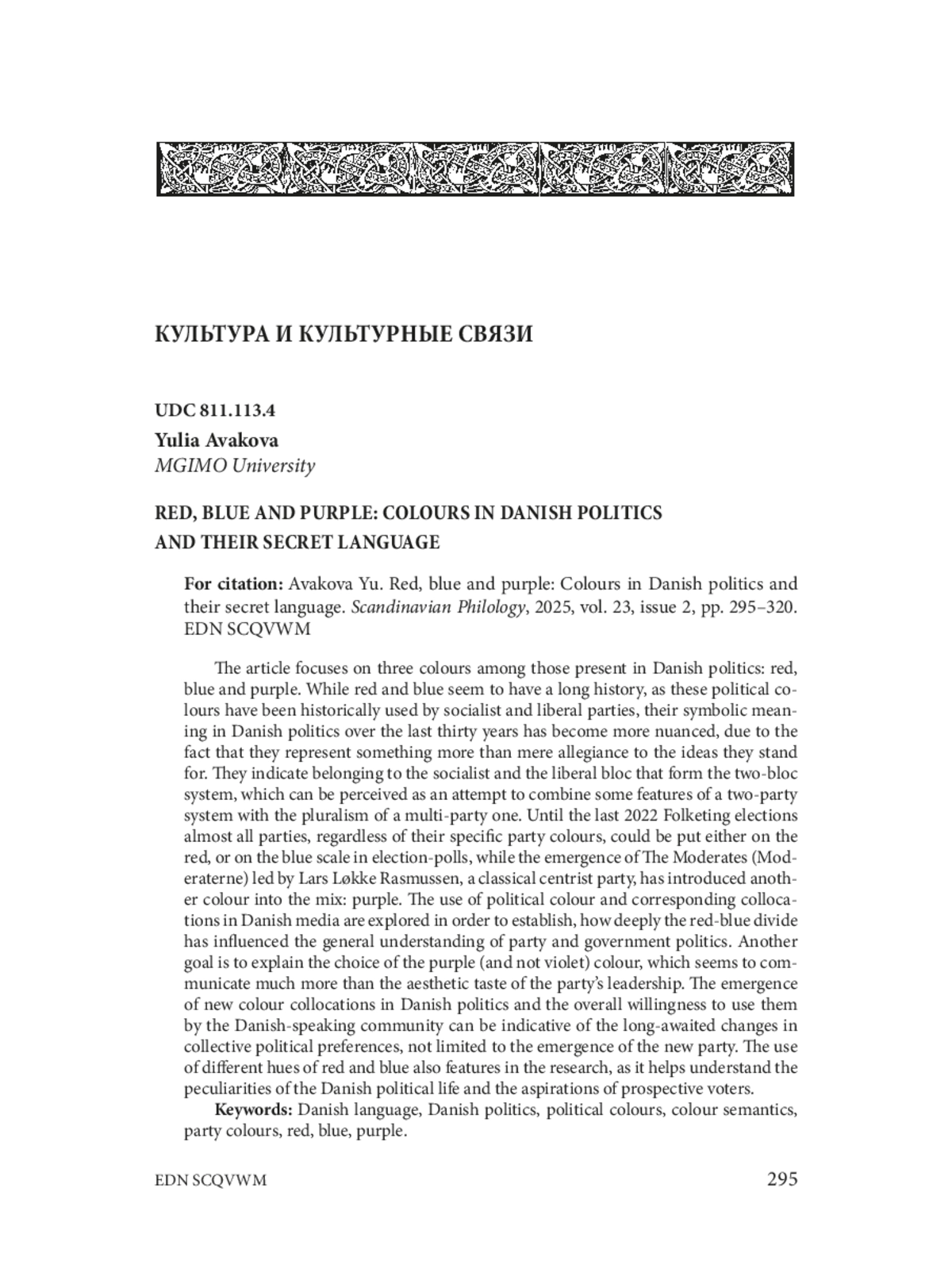 КУЛЬТУРА И КУЛЬТУРНЫЕ СВЯЗИ

UDC 811.113.4

Yulia Avakova
MGIMO University

RED, BLUE AND PURPLE: COLOURS IN DANISH POLITICS AND THEIR SECRET LANGUAGE

For citation: Avakova Yu. Red, blue and purple: Colours in Danish politics and their secret language. Scandinavian Philology, 2025, vol. 23, issue 2, pp. 295–320. EDN SCQVWM

The article focuses on three colours among those present in Danish politics: red, blue and purple. While red and blue seem to have a long history, as these political colours have been historically used by socialist and liberal parties, their symbolic meaning in Danish politics over the last thirty years has become more nuanced, due to the fact that they represent something more than mere allegiance to the ideas they stand for. They indicate belonging to the socialist and the liberal bloc that form the two-bloc system, which can be perceived as an attempt to combine some features of a two-party system with the pluralism of a multi-party one. Until the last 2022 Folketing elections almost all parties, regardless of their specific party colours, could be put either on the red, or on the blue scale in election-polls, while the emergence of The Moderates (Moderaterne) led by Lars Løkke Rasmussen, a classical centrist party, has introduced another colour into the mix: purple. The use of political colour and corresponding collocations in Danish media are explored in order to establish, how deeply the red-blue divide has influenced the general understanding of party and government politics. Another goal is to explain the choice of the purple (and not violet) colour, which seems to communicate much more than the aesthetic taste of the party's leadership. The emergence of new colour collocations in Danish politics and the overall willingness to use them by the Danish-speaking community can be indicative of the long-awaited changes in collective political preferences, not limited to the emergence of the new party. The use of different hues of red and blue also features in the research, as it helps understand the peculiarities of the Danish political life and the aspirations of prospective voters.

Keywords: Danish language, Danish politics, political colours, colour semantics, party colours, red, blue, purple.

EDN SCQVWM 295